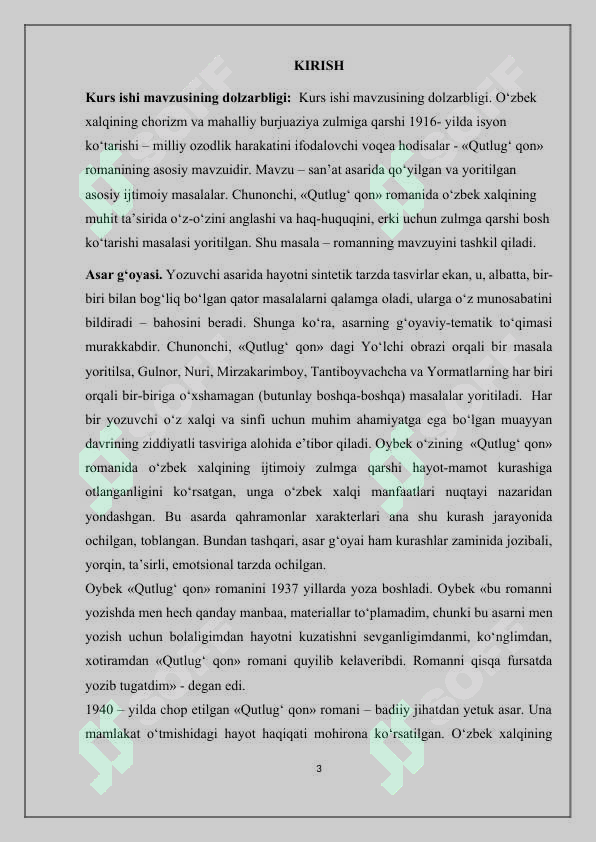 KIRISH

**Kurs ishi mavzusining dolzarbligi:** Kurs ishi mavzusining dolzarbligi. O‘zbek xalqining chorizm va mahalliy burjuaziya zulmiga qarshi 1916- yilda isyon ko‘tarishi – milliy ozodlik harakatini ifodalovchi voqea hodisalar - «Qutlug‘ qon» romanining asosiy mavzuidir. Mavzu – san’at asarida qo‘yilgan va yoritilgan asosiy ijtimoiy masalalar. Chunonchi, «Qutlug‘ qon» romanida o‘zbek xalqining muhit ta’sirida o‘z-o‘zini anglashi va haq-huquqini, erki uchun zulmga qarshi bosh ko‘tarishi masalasi yoritilgan. Shu masala – romanning mavzuyini tashkil qiladi.

**Asar g‘oyasi.** Yozuvchi asarida hayotni sintetik tarzda tasvirlar ekan, u, albatta, bir-biri bilan bog‘liq bo‘lgan qator masalalarni qalamga oladi, ularga o‘z munosabatini bildiradi – bahosini beradi. Shunga ko‘ra, asarning g‘oyaviy-tematik to‘qimasi murakkabdir. Chunonchi, «Qutlug‘ qon» dagi Yo‘lchi obrazi orqali bir masala yoritilsa, Gulnor, Nuri, Mirzakarimboy, Tantiboyvachcha va Yormatlarning har biri orqali bir-biriga o‘xshamagan (butunlay boshqa-boshqa) masalalar yoritiladi. Har bir yozuvchi o‘z xalqi va sinfi uchun muhim ahamiyatga ega bo‘lgan muayyan davrining ziddiyatli tasviriga alohida e’tibor qiladi. Oybek o‘zining «Qutlug‘ qon» romanida o‘zbek xalqining ijtimoiy zulmga qarshi hayot-mamot kurashiga otlanganligini ko‘rsatgan, unga o‘zbek xalqi manfaatlari nuqtayi nazaridan yondashgan. Bu asarda qahramonlar xarakterlari ana shu kurash jarayonida ochilgan, toblangan. Bundan tashqari, asar g‘oyai ham kurashlar zaminida jozibali, yorqin, ta’sirli, emotsional tarzda ochilgan.
Oybek «Qutlug‘ qon» romanini 1937 yillarda yoza boshladi. Oybek «bu romanni yozishda men hech qanday manbaa, materiallar to‘plamadim, chunki bu asarni men yozish uchun bolaligimdan hayotni kuzatishni sevganligimdanmi, ko‘nglimdan, xotiramdan «Qutlug‘ qon» romani quyilib kelaveribdi. Romanni qisqa fursatda yozib tugatdim» - degan edi.
1940 – yilda chop etilgan «Qutlug‘ qon» romani – badiiy jihatdan yetuk asar. Una mamlakat o‘tmishidagi hayot haqiqati mohirona ko‘rsatilgan. O‘zbek xalqining

3